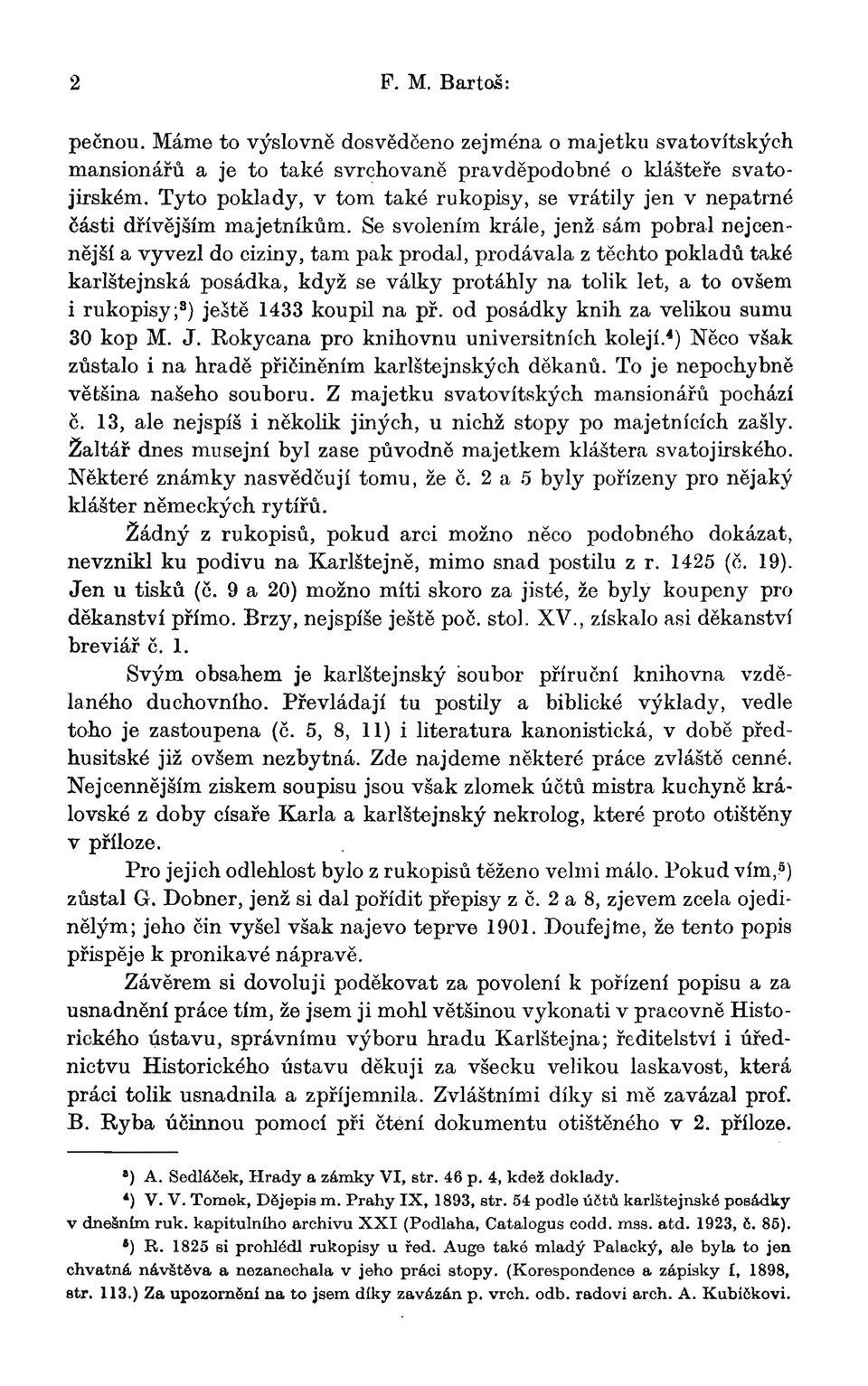 2 F. M. Bartoš:

pečnou. Máme to výslovně dosvědčeno zejména o majetku svatovítských mansionářů a je to také svrchovaně pravděpodobné o klášteře svatojirském. Tyto poklady, v tom také rukopisy, se vrátily jen v nepatrné části dřívějším majetníkům. Se svolením krále, jenž sám pobral nejcennější a vyvezl do ciziny, tam pak prodal, prodávala z těchto pokladů také karlštejnská posádka, když se války protáhly na tolik let, a to ovšem i rukopisy;$^3$) ještě 1433 koupil na př. od posádky knih za velikou sumu 30 kop M. J. Rokycana pro knihovnu universitních kolejí.$^4$) Něco však zůstalo i na hradě přičiněním karlštejnských děkanů. To je nepochybně většina našeho souboru. Z majetku svatovítských mansionářů pochází č. 13, ale nejspíš i několik jiných, u nichž stopy po majetnících zašly. Žaltář dnes musejní byl zase původně majetkem kláštera svatojirského. Některé známky nasvědčují tomu, že č. 2 a 5 byly pořízeny pro nějaký klášter německých rytířů.

Žádný z rukopisů, pokud arci možno něco podobného dokázat, nevznikl ku podivu na Karlštejně, mimo snad postilu z r. 1425 (č. 19). Jen u tisků (č. 9 a 20) možno míti skoro za jisté, že byly koupeny pro děkanství přímo. Brzy, nejspíše ještě poč. stol. XV., získalo asi děkanství breviář č. 1.

Svým obsahem je karlštejnský soubor příruční knihovna vzdělaného duchovního. Převládají tu postily a biblické výklady, vedle toho je zastoupena (č. 5, 8, 11) i literatura kanonistická, v době předhusitské již ovšem nezbytná. Zde najdeme některé práce zvláště cenné. Nejcennějším ziskem soupisu jsou však zlomek účtů mistra kuchyně královské z doby císaře Karla a karlštejnský nekrolog, které proto otištěny v příloze.

Pro jejich odlehlost bylo z rukopisů těženo velmi málo. Pokud vím,$^5$) zůstal G. Dobner, jenž si dal pořídit přepisy z č. 2 a 8, zjevem zcela ojedinělým; jeho čin vyšel však najevo teprve 1901. Doufejme, že tento popis přispěje k pronikavé nápravě.

Závěrem si dovoluji poděkovat za povolení k pořízení popisu a za usnadnění práce tím, že jsem ji mohl většinou vykonati v pracovně Historického ústavu, správnímu výboru hradu Karlštejna; ředitelství i úřednictvu Historického ústavu děkuji za všecku velikou laskavost, která práci tolik usnadnila a zpříjemnila. Zvláštními díky si mě zavázal prof. B. Ryba účinnou pomocí při čtení dokumentu otištěného v 2. příloze.

$^3$) A. Sedláček, Hrady a zámky VI, str. 46 p. 4, kdež doklady.

$^4$) V. V. Tomek, Dějepis m. Prahy IX, 1893, str. 54 podle účtů karlštejnské posádky v dnešním ruk. kapitulního archivu XXI (Podlaha, Catalogus codd. mss. atd. 1923, č. 85).

$^5$) R. 1825 si prohlédl rukopisy u řed. Auge také mladý Palacký, ale byla to jen chvatná návštěva a nezanechala v jeho práci stopy. (Korespondence a zápisky I, 1898, str. 113.) Za upozornění na to jsem díky zavázán p. vrch. odb. radovi arch. A. Kubíčkovi.